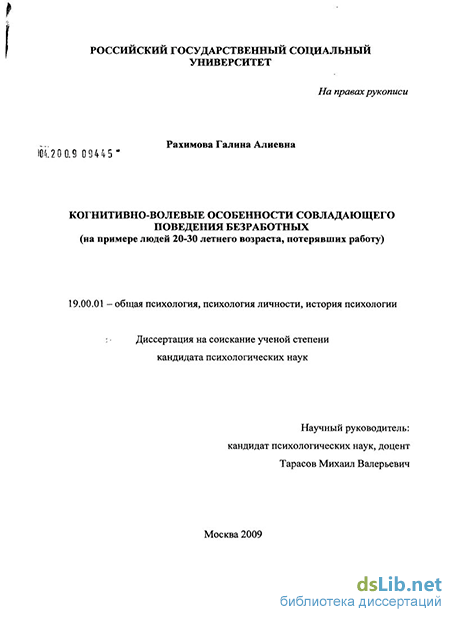 РОССИЙСКИЙ ГОСУДАРСТВЕННЫЙ СОЦИАЛЬНЫЙ УНИВЕРСИТЕТ

На правах рукописи

04.2009 09445

Рахимова Галина Алиевна

КОГНИТИВНО-ВОЛЕВЫЕ ОСОБЕННОСТИ СОВЛАДАЮЩЕГО ПОВЕДЕНИЯ БЕЗРАБОТНЫХ
(на примере людей 20-30 летнего возраста, потерявших работу)

19.00.01 – общая психология, психология личности, история психологии

Диссертация на соискание ученой степени
кандидата психологических наук

Научный руководитель:
кандидат психологических наук, доцент
Тарасов Михаил Валерьевич

Москва 2009

dsLib.net
библиотека диссертаций